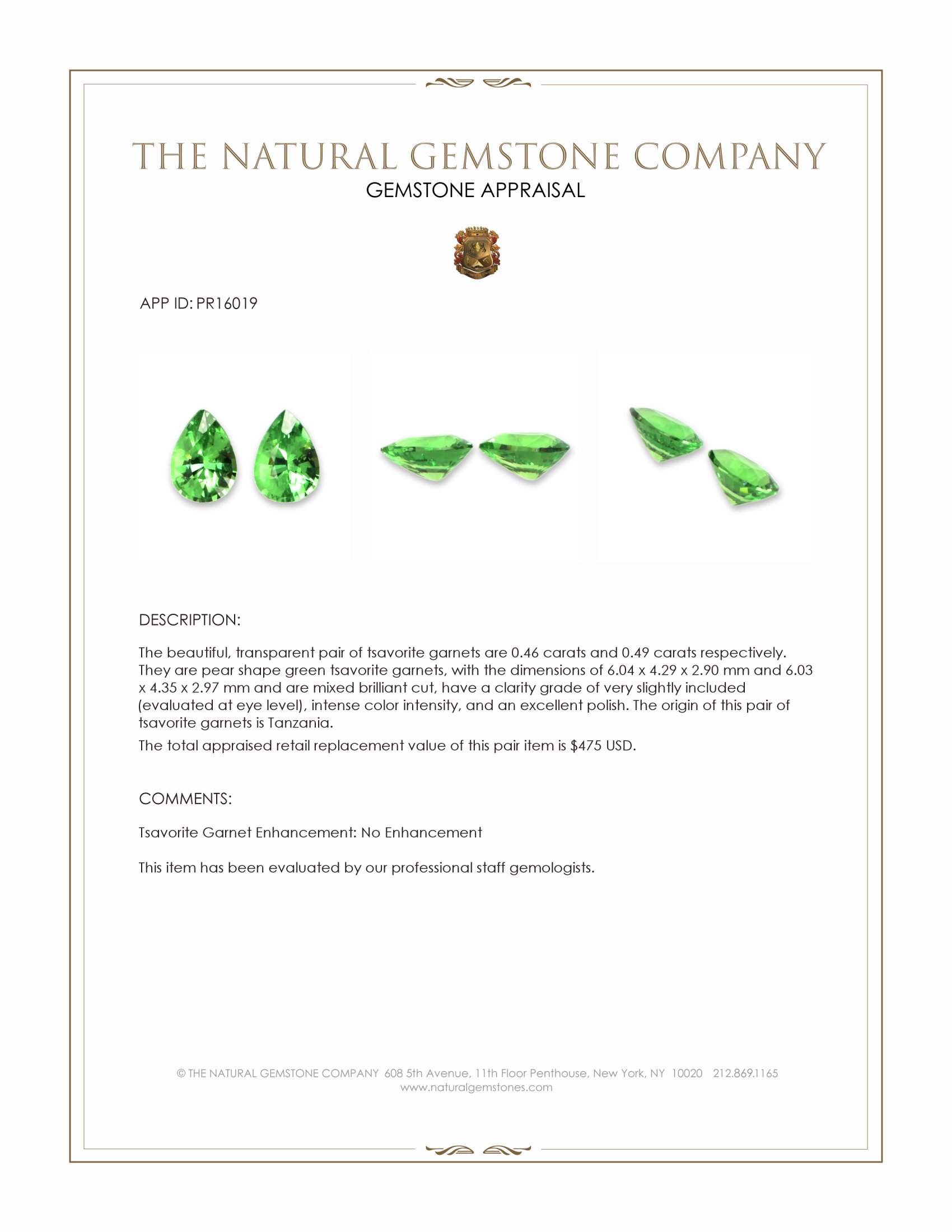 THE NATURAL GEMSTONE COMPANY
GEMSTONE APPRAISAL

APP ID: PR16019

DESCRIPTION:

The beautiful, transparent pair of tsavorite garnets are 0.46 carats and 0.49 carats respectively. They are pear shape green tsavorite garnets, with the dimensions of 6.04 x 4.29 x 2.90 mm and 6.03 x 4.35 x 2.97 mm and are mixed brilliant cut, have a clarity grade of very slightly included (evaluated at eye level), intense color intensity, and an excellent polish. The origin of this pair of tsavorite garnets is Tanzania.

The total appraised retail replacement value of this pair item is $475 USD.

COMMENTS:

Tsavorite Garnet Enhancement: No Enhancement

This item has been evaluated by our professional staff gemologists.

© THE NATURAL GEMSTONE COMPANY 608 5th Avenue, 11th Floor Penthouse, New York, NY 10020 212.869.1165
www.naturalgemstones.com